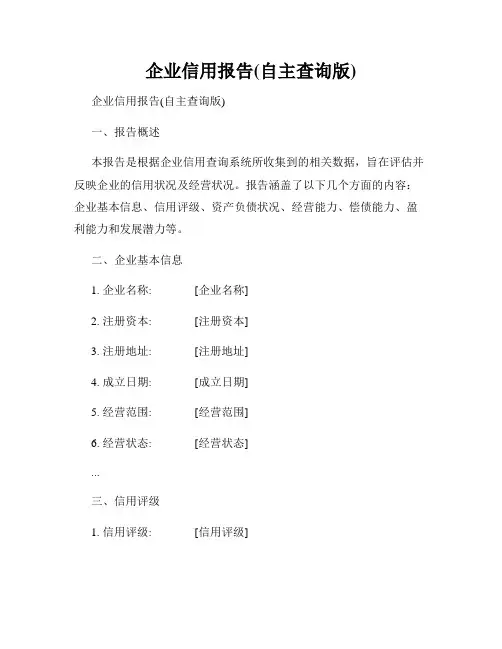 企业信用报告(自主查询版)

企业信用报告(自主查询版)

一、报告概述

本报告是根据企业信用查询系统所收集到的相关数据，旨在评估并反映企业的信用状况及经营状况。报告涵盖了以下几个方面的内容：企业基本信息、信用评级、资产负债状况、经营能力、偿债能力、盈利能力和发展潜力等。

二、企业基本信息

1. 企业名称: [企业名称]

2. 注册资本: [注册资本]

3. 注册地址: [注册地址]

4. 成立日期: [成立日期]

5. 经营范围: [经营范围]

6. 经营状态: [经营状态]

...

三、信用评级

1. 信用评级: [信用评级]